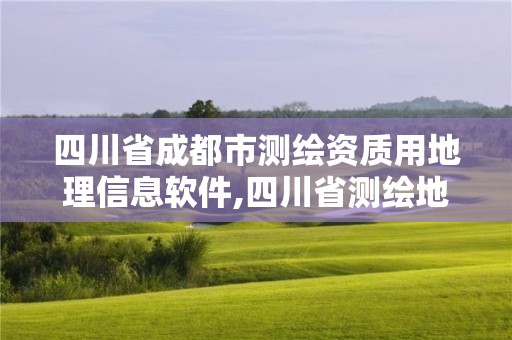 四川省成都市测绘资质用地理信息软件,四川省测绘地